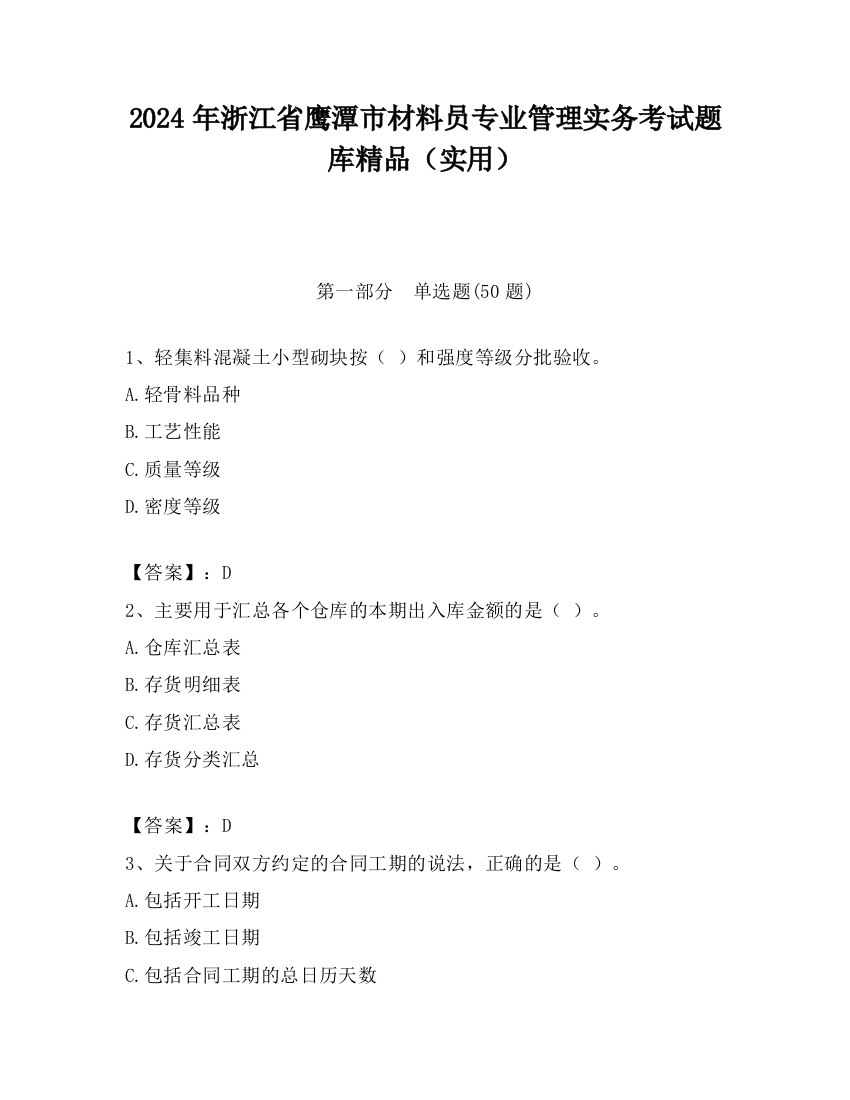 2024 年浙江省鹰潭市材料员专业管理实务考试题库精品（实用）

第一部分　单选题(50 题)

1、轻集料混凝土小型砌块按（ ）和强度等级分批验收。

A.轻骨料品种

B.工艺性能

C.质量等级

D.密度等级

【答案】：D

2、主要用于汇总各个仓库的本期出入库金额的是（ ）。

A.仓库汇总表

B.存货明细表

C.存货汇总表

D.存货分类汇总

【答案】：D

3、关于合同双方约定的合同工期的说法，正确的是（ ）。

A.包括开工日期

B.包括竣工日期

C.包括合同工期的总日历天数